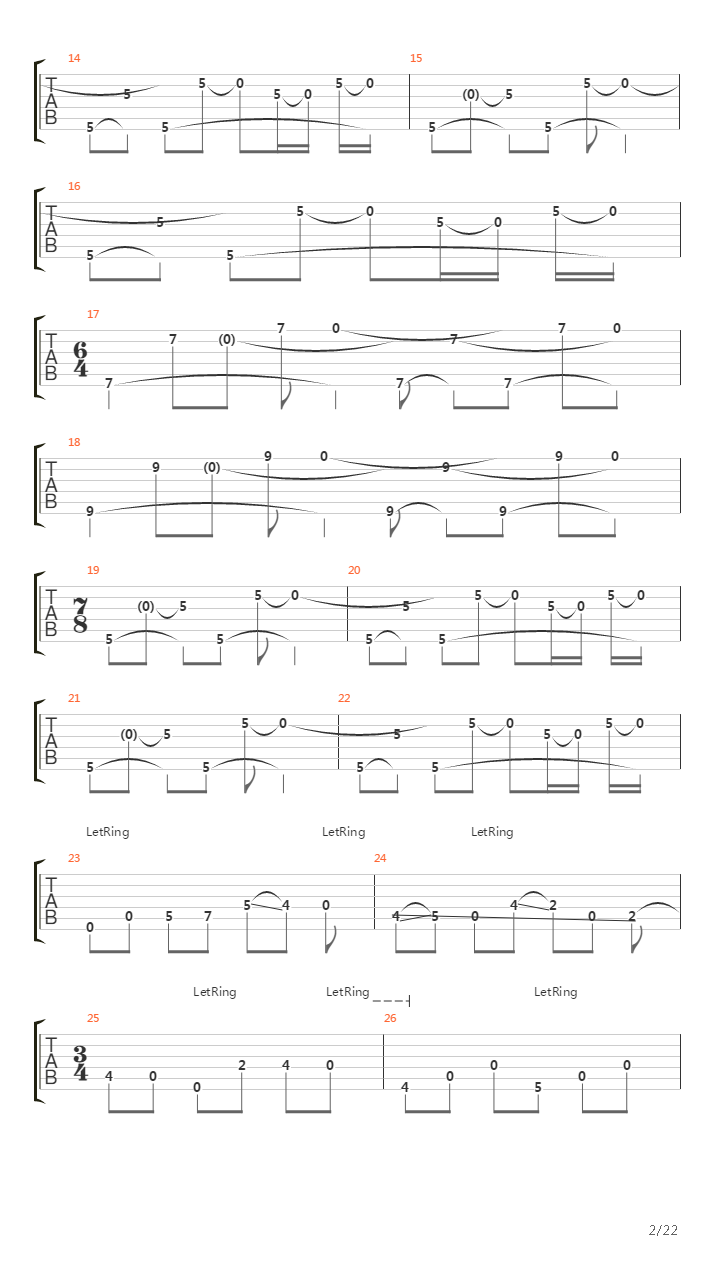 14
T A B
5 5 5 5 0 5 0 5 0

15
5 (0) 5 5 5 0

16
T A B
5 5 5 5 0 5 0 5 0

17
T A B
$\frac{6}{4}$
7 7 (0) 7 0 7 7 7 7 0

18
T A B
9 9 (0) 9 0 9 9 9 9 0

19
T A B
$\frac{7}{8}$
5 (0) 5 5 5 0

20
5 5 5 5 0 5 0 5 0

21
T A B
5 (0) 5 5 5 0

22
5 5 5 5 0 5 0 5 0

LetRing LetRing LetRing

23
T A B
0 0 5 7 5 4 0

24
4 5 0 4 2 0 2

LetRing LetRing LetRing

25
T A B
$\frac{3}{4}$
4 0 0 2 4 0

26
4 0 0 5 0 0

2/22